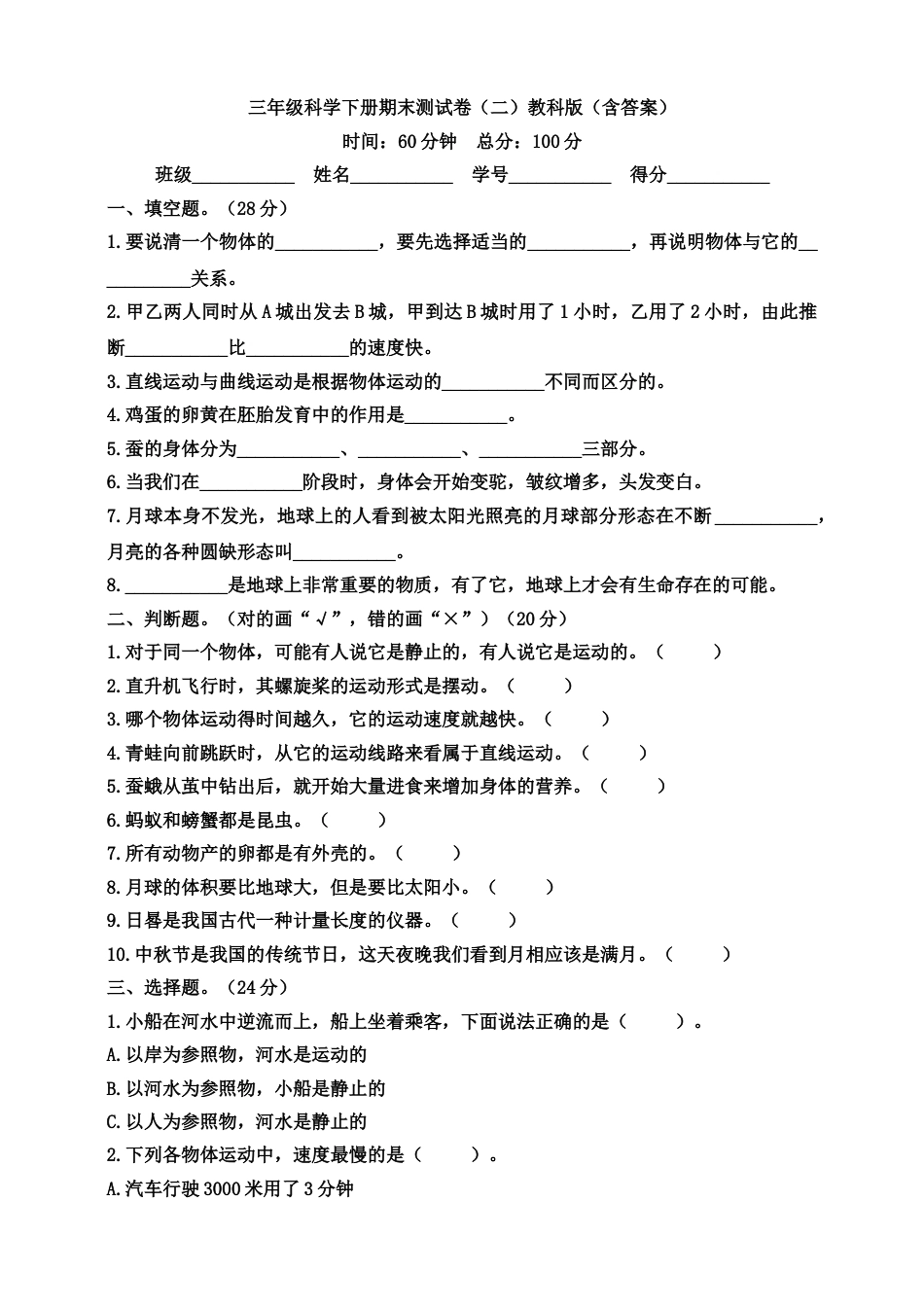 三年级科学下册期末测试卷（二）教科版（含答案）

时间：60分钟　总分：100分

班级__________　姓名__________　学号__________　得分__________

一、填空题。（28分）

1.要说清一个物体的__________，要先选择适当的__________，再说明物体与它的__________关系。

2.甲乙两人同时从A城出发去B城，甲到达B城时用了1小时，乙用了2小时，由此推断__________比__________的速度快。

3.直线运动与曲线运动是根据物体运动的__________不同而区分的。

4.鸡蛋的卵黄在胚胎发育中的作用是__________。

5.蚕的身体分为__________、__________、__________三部分。

6.当我们在__________阶段时，身体会开始变驼，皱纹增多，头发变白。

7.月球本身不发光，地球上的人看到被太阳光照亮的月球部分形态在不断__________，月亮的各种圆缺形态叫__________。

8.__________是地球上非常重要的物质，有了它，地球上才会有生命存在的可能。

二、判断题。（对的画“√”，错的画“×”）（20分）

1.对于同一个物体，可能有人说它是静止的，有人说它是运动的。（　　）

2.直升机飞行时，其螺旋桨的运动形式是摆动。（　　）

3.哪个物体运动得时间越久，它的运动速度就越快。（　　）

4.青蛙向前跳跃时，从它的运动线路来看属于直线运动。（　　）

5.蚕蛾从茧中钻出后，就开始大量进食来增加身体的营养。（　　）

6.蚂蚁和螃蟹都是昆虫。（　　）

7.所有动物产的卵都是有外壳的。（　　）

8.月球的体积要比地球大，但是要比太阳小。（　　）

9.日晷是我国古代一种计量长度的仪器。（　　）

10.中秋节是我国的传统节日，这天夜晚我们看到月相应该是满月。（　　）

三、选择题。（24分）

1.小船在河水中逆流而上，船上坐着乘客，下面说法正确的是（　　）。

A.以岸为参照物，河水是运动的

B.以河水为参照物，小船是静止的

C.以人为参照物，河水是静止的

2.下列各物体运动中，速度最慢的是（　　）。

A.汽车行驶3000米用了3分钟